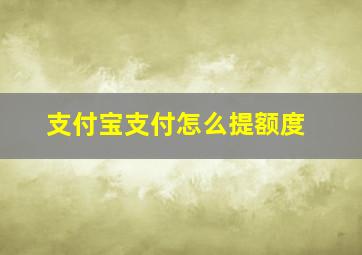 支付宝支付怎么提额度